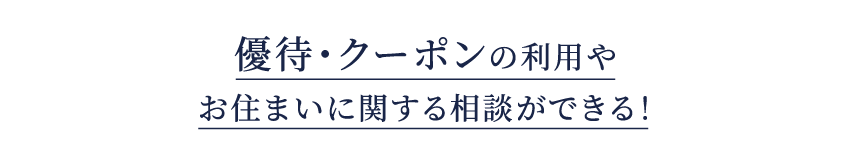 優待・クーポンの利用や
お住まいに関する相談ができる！